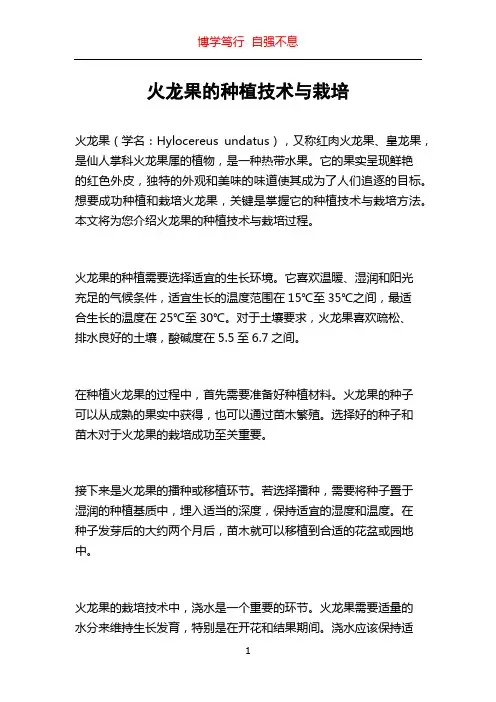 博学笃行 自强不息

火龙果的种植技术与栽培

火龙果（学名：Hylocereus undatus），又称红肉火龙果、皇龙果，是仙人掌科火龙果属的植物，是一种热带水果。它的果实呈现鲜艳的红色外皮，独特的外观和美味的味道使其成为了人们追逐的目标。想要成功种植和栽培火龙果，关键是掌握它的种植技术与栽培方法。本文将为您介绍火龙果的种植技术与栽培过程。

火龙果的种植需要选择适宜的生长环境。它喜欢温暖、湿润和阳光充足的气候条件，适宜生长的温度范围在 15℃至 35℃之间，最适合生长的温度在 25℃至 30℃。对于土壤要求，火龙果喜欢疏松、排水良好的土壤，酸碱度在 5.5 至 6.7 之间。

在种植火龙果的过程中，首先需要准备好种植材料。火龙果的种子可以从成熟的果实中获得，也可以通过苗木繁殖。选择好的种子和苗木对于火龙果的栽培成功至关重要。

接下来是火龙果的播种或移植环节。若选择播种，需要将种子置于湿润的种植基质中，埋入适当的深度，保持适宜的湿度和温度。在种子发芽后的大约两个月后，苗木就可以移植到合适的花盆或园地中。

火龙果的栽培技术中，浇水是一个重要的环节。火龙果需要适量的水分来维持生长发育，特别是在开花和结果期间。浇水应该保持适

1